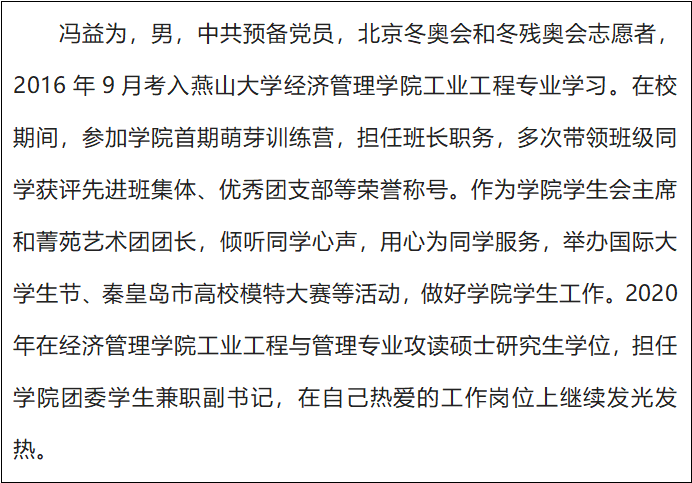 冯益为，男，中共预备党员，北京冬奥会和冬残奥会志愿者，2016年9月考入燕山大学经济管理学院工业工程专业学习。在校期间，参加学院首期萌芽训练营，担任班长职务，多次带领班级同学获评先进班集体、优秀团支部等荣誉称号。作为学院学生会主席和菁苑艺术团团长，倾听同学心声，用心为同学服务，举办国际大学生节、秦皇岛市高校模特大赛等活动，做好学院学生工作。2020年在经济管理学院工业工程与管理专业攻读硕士研究生学位，担任学院团委学生兼职副书记，在自己热爱的工作岗位上继续发光发热。